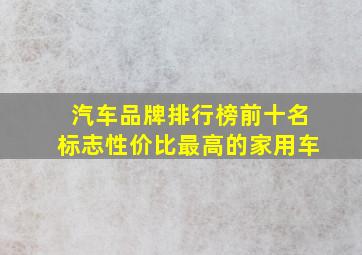 汽车品牌排行榜前十名
标志性价比最高的家用车